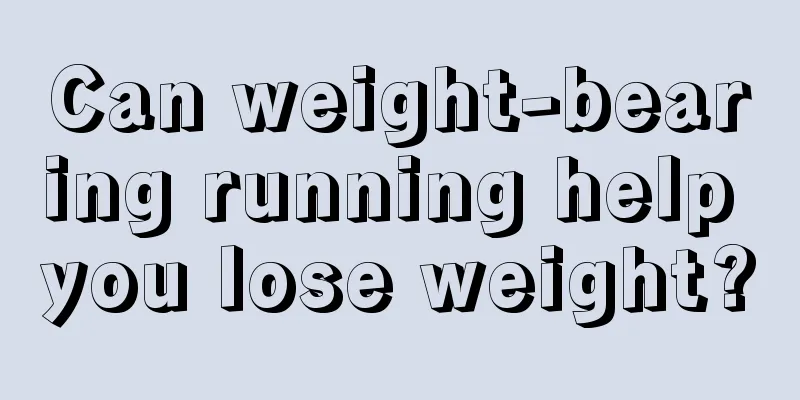 Can weight-bearing running help you lose weight?